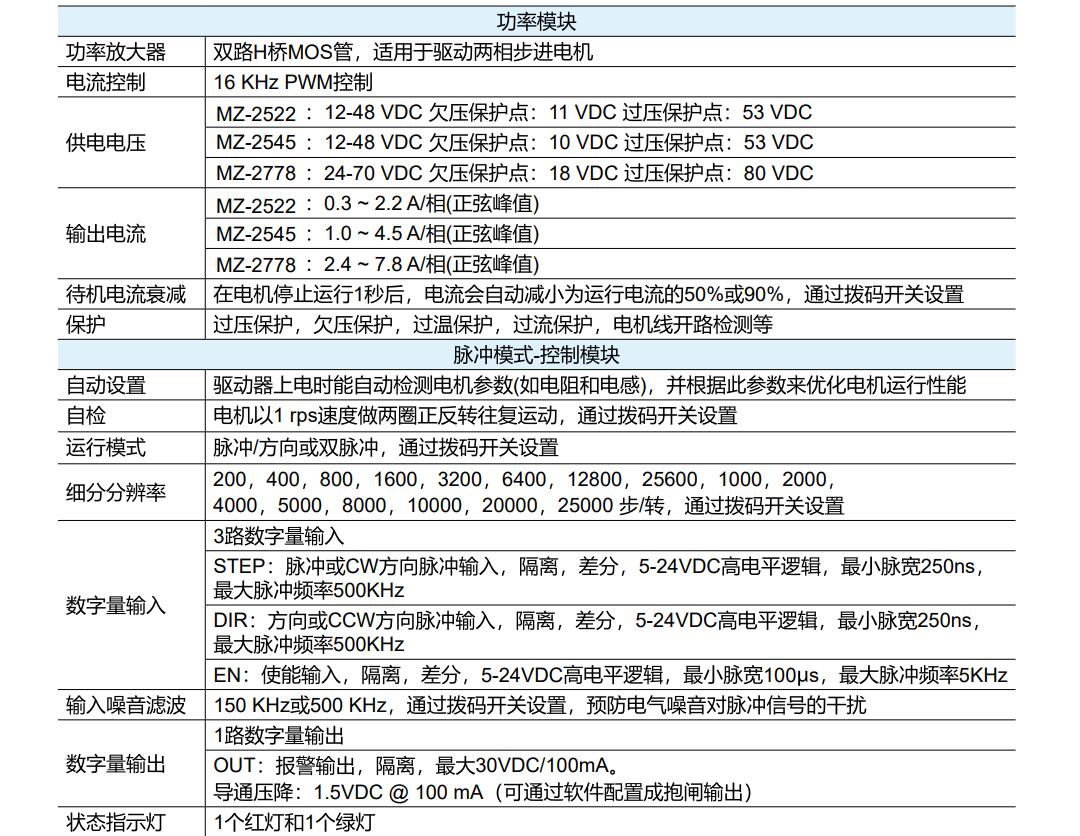 | 功率模块 | |
|---|---|
| 功率放大器 | 双路H桥MOS管，适用于驱动两相步进电机 |
| 电流控制 | 16 KHz PWM控制 |
| 供电电压 | MZ-2522 ： 12-48 VDC 欠压保护点：11 VDC 过压保护点：53 VDC |
| | MZ-2545 ： 12-48 VDC 欠压保护点：10 VDC 过压保护点：53 VDC |
| | MZ-2778 ： 24-70 VDC 欠压保护点：18 VDC 过压保护点：80 VDC |
| 输出电流 | MZ-2522 ： 0.3 ~ 2.2 A/相(正弦峰值) |
| | MZ-2545 ： 1.0 ~ 4.5 A/相(正弦峰值) |
| | MZ-2778 ： 2.4 ~ 7.8 A/相(正弦峰值) |
| 待机电流衰减 | 在电机停止运行1秒后，电流会自动减小为运行电流的50%或90%，通过拨码开关设置 |
| 保护 | 过压保护，欠压保护，过温保护，过流保护，电机线开路检测等 |
| 脉冲模式-控制模块 | |
| 自动设置 | 驱动器上电时能自动检测电机参数(如电阻和电感)，并根据此参数来优化电机运行性能 |
| 自检 | 电机以1 rps速度做两圈正反转往复运动，通过拨码开关设置 |
| 运行模式 | 脉冲/方向或双脉冲，通过拨码开关设置 |
| 细分分辨率 | 200，400，800，1600，3200，6400，12800，25600，1000，2000，4000，5000，8000，10000，20000，25000 步/转，通过拨码开关设置 |
| 数字量输入 | 3路数字量输入 |
| | STEP：脉冲或CW方向脉冲输入，隔离，差分，5-24VDC高电平逻辑，最小脉宽250ns，最大脉冲频率500KHz |
| | DIR：方向或CCW方向脉冲输入，隔离，差分，5-24VDC高电平逻辑，最小脉宽250ns，最大脉冲频率500KHz |
| | EN：使能输入，隔离，差分，5-24VDC高电平逻辑，最小脉宽100μs，最大脉冲频率5KHz |
| 输入噪音滤波 | 150 KHz或500 KHz，通过拨码开关设置，预防电气噪音对脉冲信号的干扰 |
| 数字量输出 | 1路数字量输出 |
| | OUT：报警输出，隔离，最大30VDC/100mA。导通压降：1.5VDC @ 100 mA（可通过软件配置成抱闸输出） |
| 状态指示灯 | 1个红灯和1个绿灯 |